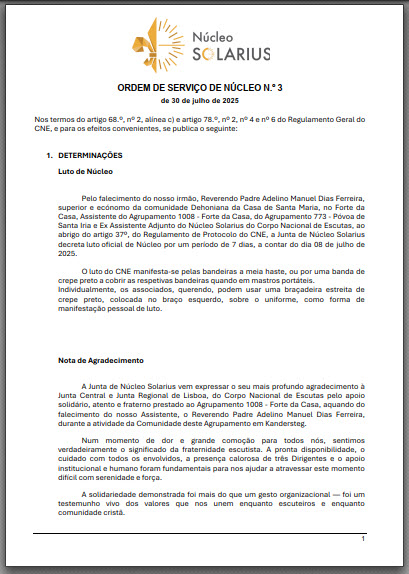 Núcleo
SOLARIUS

ORDEM DE SERVIÇO DE NÚCLEO N.º 3
de 30 de julho de 2025

Nos termos do artigo 68.º, nº 2, alínea c) e artigo 78.º, nº 2, nº 4 e nº 6 do Regulamento Geral do CNE, e para os efeitos convenientes, se publica o seguinte:

1. DETERMINAÇÕES

Luto de Núcleo

Pelo falecimento do nosso irmão, Reverendo Padre Adelino Manuel Dias Ferreira, superior e ecónomo da comunidade Dehoniana da Casa de Santa Maria, no Forte da Casa, Assistente do Agrupamento 1008 - Forte da Casa, do Agrupamento 773 - Póvoa de Santa Iria e Ex Assistente Adjunto do Núcleo Solarius do Corpo Nacional de Escutas, ao abrigo do artigo 37º, do Regulamento de Protocolo do CNE, a Junta de Núcleo Solarius decreta luto oficial de Núcleo por um período de 7 dias, a contar do dia 08 de julho de 2025.

O luto do CNE manifesta-se pelas bandeiras a meia haste, ou por uma banda de crepe preto a cobrir as respetivas bandeiras quando em mastros portáteis.
Individualmente, os associados, querendo, podem usar uma braçadeira estreita de crepe preto, colocada no braço esquerdo, sobre o uniforme, como forma de manifestação pessoal de luto.

Nota de Agradecimento

A Junta de Núcleo Solarius vem expressar o seu mais profundo agradecimento à Junta Central e Junta Regional de Lisboa, do Corpo Nacional de Escutas pelo apoio solidário, atento e fraterno prestado ao Agrupamento 1008 - Forte da Casa, aquando do falecimento do nosso Assistente, o Reverendo Padre Adelino Manuel Dias Ferreira, durante a atividade da Comunidade deste Agrupamento em Kandersteg.

Num momento de dor e grande comoção para todos nós, sentimos verdadeiramente o significado da fraternidade escutista. A pronta disponibilidade, o cuidado com todos os envolvidos, a presença calorosa de três Dirigentes e o apoio institucional e humano foram fundamentais para nos ajudar a atravessar este momento difícil com serenidade e força.

A solidariedade demonstrada foi mais do que um gesto organizacional — foi um testemunho vivo dos valores que nos unem enquanto escuteiros e enquanto comunidade cristã.

1